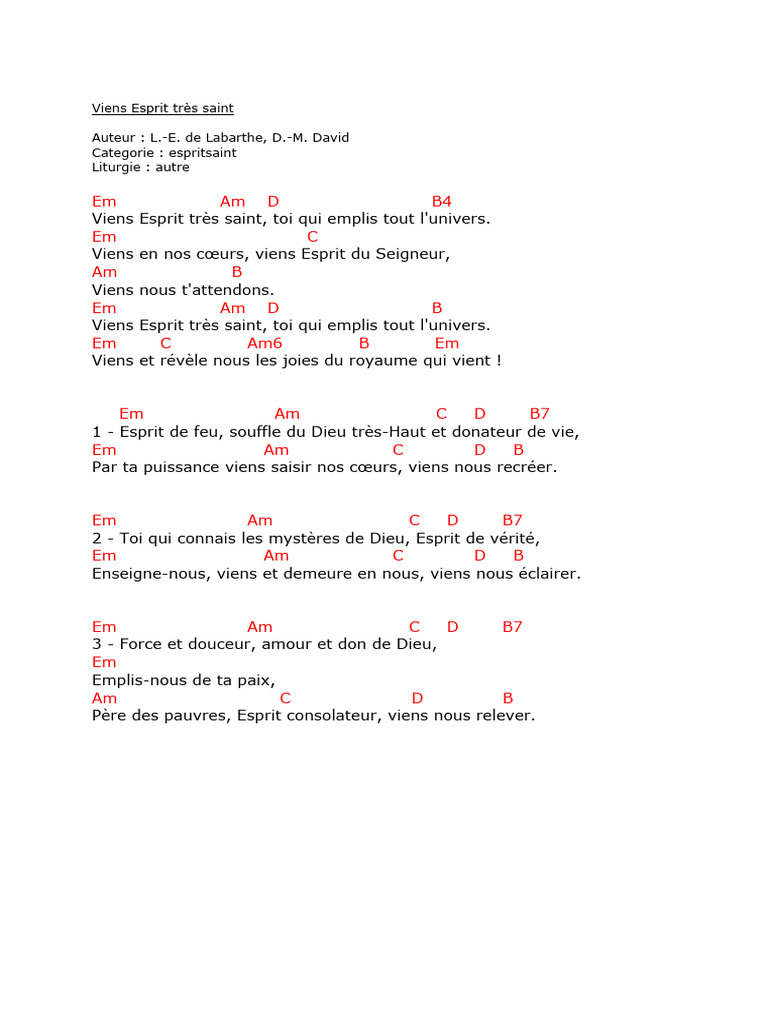 Viens Esprit très saint

Auteur : L.-E. de Labarthe, D.-M. David
Categorie : espritsaint
Liturgie : autre

Em Am D B4
Viens Esprit très saint, toi qui emplis tout l'univers.
Em C
Viens en nos cœurs, viens Esprit du Seigneur,
Am B
Viens nous t'attendons.
Em Am D B
Viens Esprit très saint, toi qui emplis tout l'univers.
Em C Am6 B Em
Viens et révèle nous les joies du royaume qui vient !

Em Am C D B7
1 - Esprit de feu, souffle du Dieu très-Haut et donateur de vie,
Em Am C D B
Par ta puissance viens saisir nos cœurs, viens nous recréer.

Em Am C D B7
2 - Toi qui connais les mystères de Dieu, Esprit de vérité,
Em Am C D B
Enseigne-nous, viens et demeure en nous, viens nous éclairer.

Em Am C D B7
3 - Force et douceur, amour et don de Dieu,
Em
Emplis-nous de ta paix,
Am C D B
Père des pauvres, Esprit consolateur, viens nous relever.